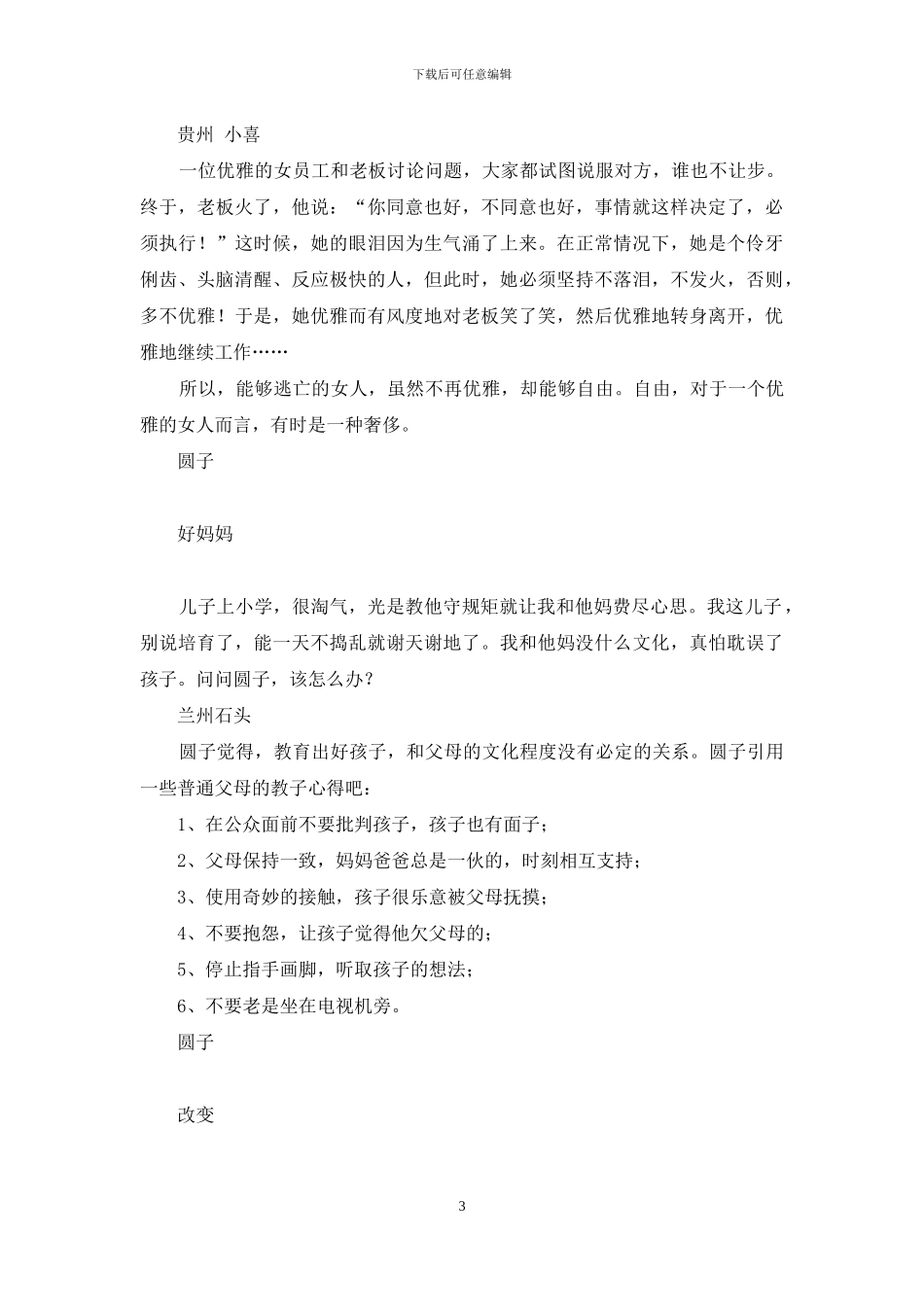 下载后可任意编辑

贵州 小喜

一位优雅的女员工和老板讨论问题，大家都试图说服对方，谁也不让步。终于，老板火了，他说：“你同意也好，不同意也好，事情就这样决定了，必须执行！”这时候，她的眼泪因为生气涌了上来。在正常情况下，她是个伶牙俐齿、头脑清醒、反应极快的人，但此时，她必须坚持不落泪，不发火，否则，多不优雅！于是，她优雅而有风度地对老板笑了笑，然后优雅地转身离开，优雅地继续工作……

所以，能够逃亡的女人，虽然不再优雅，却能够自由。自由，对于一个优雅的女人而言，有时是一种奢侈。

圆子

好妈妈

儿子上小学，很淘气，光是教他守规矩就让我和他妈费尽心思。我这儿子，别说培育了，能一天不捣乱就谢天谢地了。我和他妈没什么文化，真怕耽误了孩子。问问圆子，该怎么办？

兰州石头

圆子觉得，教育出好孩子，和父母的文化程度没有必定的关系。圆子引用一些普通父母的教子心得吧：

1、在公众面前不要批判孩子，孩子也有面子；

2、父母保持一致，妈妈爸爸总是一伙的，时刻相互支持；

3、使用奇妙的接触，孩子很乐意被父母抚摸；

4、不要抱怨，让孩子觉得他欠父母的；

5、停止指手画脚，听取孩子的想法；

6、不要老是坐在电视机旁。

圆子

改变

3